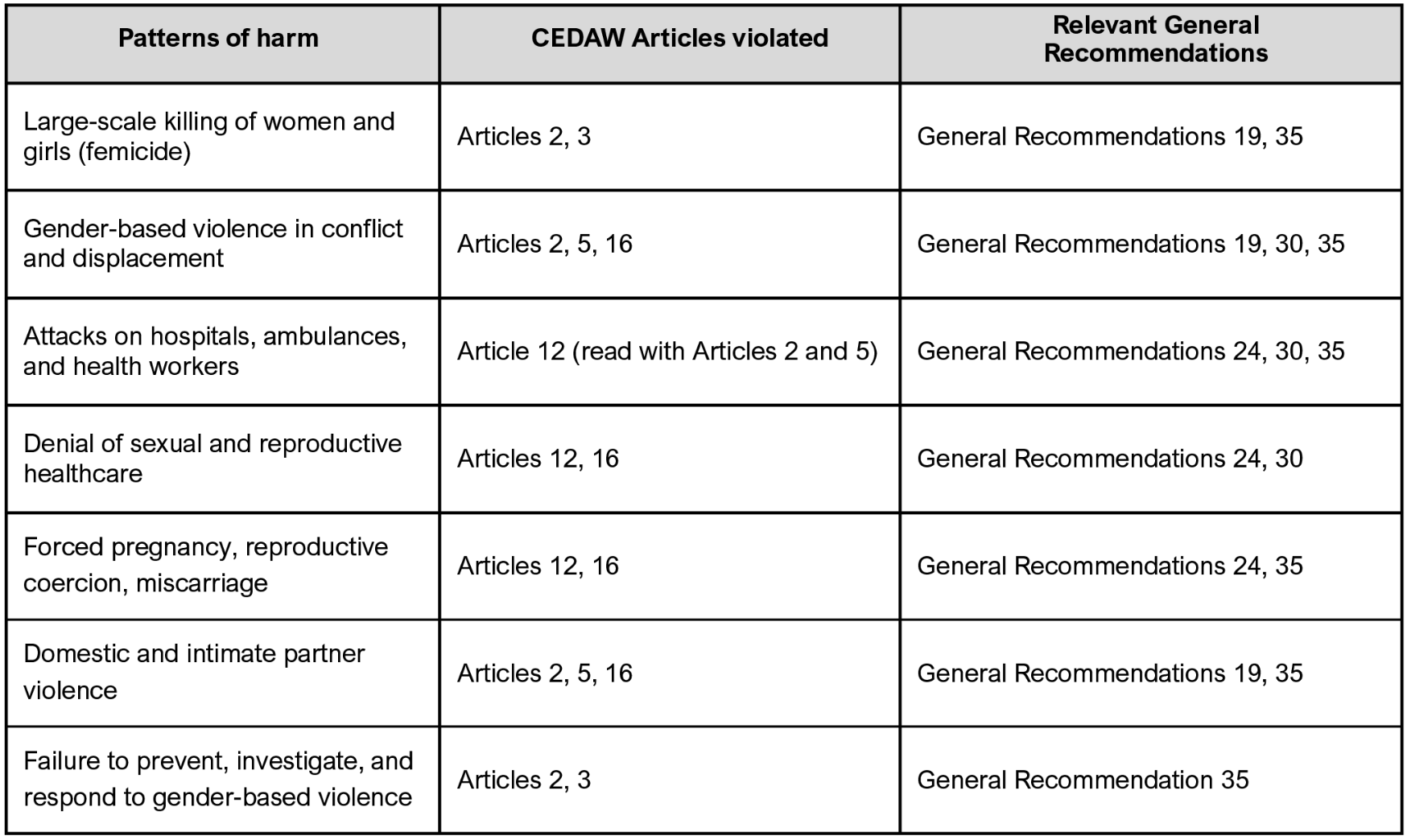 | Patterns of harm | CEDAW Articles violated | Relevant General Recommendations |
|---|---|---|
| Large-scale killing of women and girls (femicide) | Articles 2, 3 | General Recommendations 19, 35 |
| Gender-based violence in conflict and displacement | Articles 2, 5, 16 | General Recommendations 19, 30, 35 |
| Attacks on hospitals, ambulances, and health workers | Article 12 (read with Articles 2 and 5) | General Recommendations 24, 30, 35 |
| Denial of sexual and reproductive healthcare | Articles 12, 16 | General Recommendations 24, 30 |
| Forced pregnancy, reproductive coercion, miscarriage | Articles 12, 16 | General Recommendations 24, 35 |
| Domestic and intimate partner violence | Articles 2, 5, 16 | General Recommendations 19, 35 |
| Failure to prevent, investigate, and respond to gender-based violence | Articles 2, 3 | General Recommendation 35 |